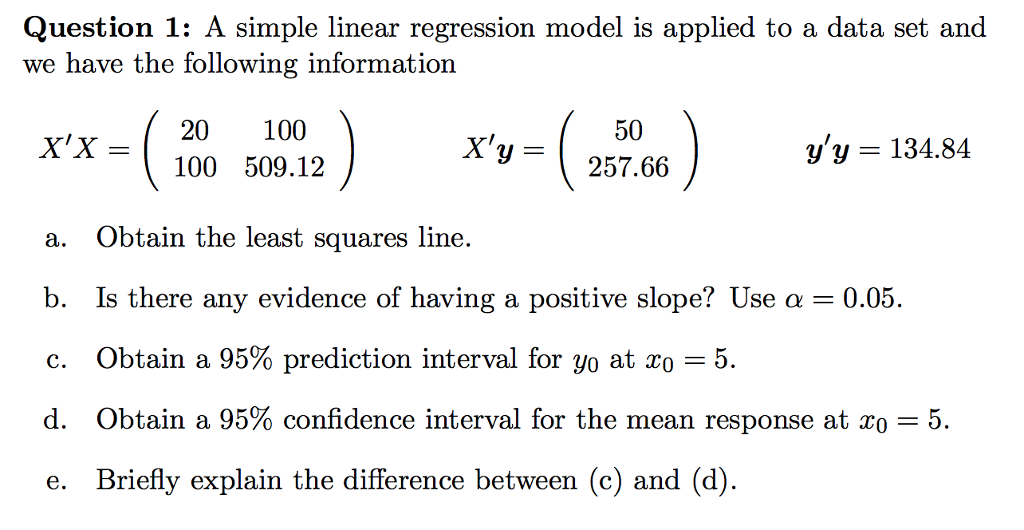 **Question 1:** A simple linear regression model is applied to a data set and we have the following information

$X'X = \begin{pmatrix} 20 & 100 \\ 100 & 509.12 \end{pmatrix}$ $X'\boldsymbol{y} = \begin{pmatrix} 50 \\ 257.66 \end{pmatrix}$ $\boldsymbol{y}'\boldsymbol{y} = 134.84$

a. Obtain the least squares line.

b. Is there any evidence of having a positive slope? Use $\alpha = 0.05$.

c. Obtain a 95% prediction interval for $y_0$ at $x_0 = 5$.

d. Obtain a 95% confidence interval for the mean response at $x_0 = 5$.

e. Briefly explain the difference between (c) and (d).